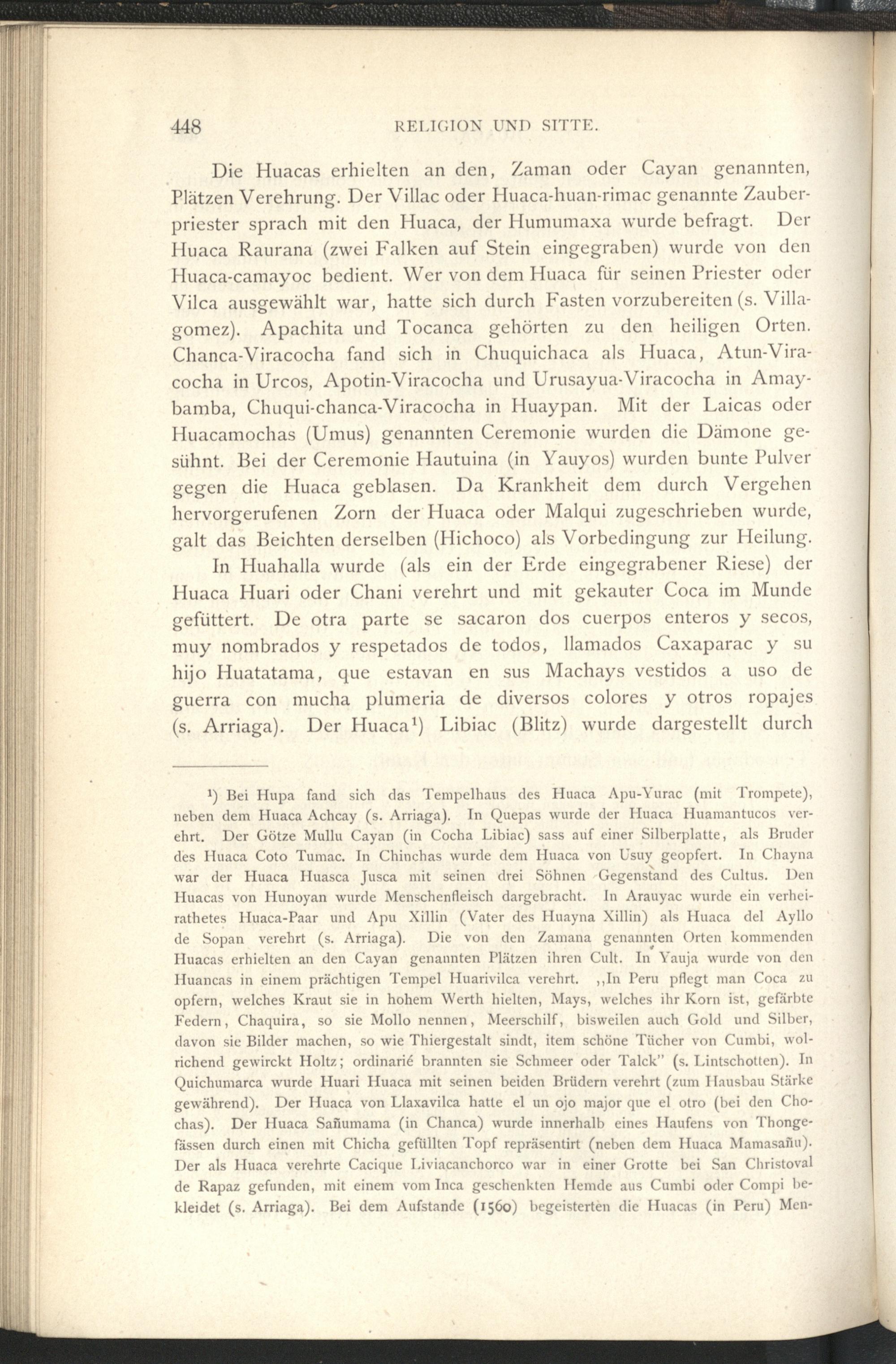 448 RELIGION UND SITTE.

Die Huacas erhielten an den, Zaman oder Cayan genannten, Plätzen Verehrung. Der Villac oder Huaca-huan-rimac genannte Zauberpriester sprach mit den Huaca, der Humumaxa wurde befragt. Der Huaca Raurana (zwei Falken auf Stein eingegraben) wurde von den Huaca-camayoc bedient. Wer von dem Huaca für seinen Priester oder Vilca ausgewählt war, hatte sich durch Fasten vorzubereiten (s. Villagomez). Apachita und Tocanca gehörten zu den heiligen Orten. Chanca-Viracocha fand sich in Chuquichaca als Huaca, Atun-Viracocha in Urcos, Apotin-Viracocha und Urusayua-Viracocha in Amaybamba, Chuqui-chanca-Viracocha in Huaypan. Mit der Laicas oder Huacamochas (Umus) genannten Ceremonie wurden die Dämone gesühnt. Bei der Ceremonie Hautuina (in Yauyos) wurden bunte Pulver gegen die Huaca geblasen. Da Krankheit dem durch Vergehen hervorgerufenen Zorn der Huaca oder Malqui zugeschrieben wurde, galt das Beichten derselben (Hichoco) als Vorbedingung zur Heilung.

In Huahalla wurde (als ein der Erde eingegrabener Riese) der Huaca Huari oder Chani verehrt und mit gekauter Coca im Munde gefüttert. De otra parte se sacaron dos cuerpos enteros y secos, muy nombrados y respetados de todos, llamados Caxaparac y su hijo Huatatama, que estavan en sus Machays vestidos a uso de guerra con mucha plumeria de diversos colores y otros ropajes (s. Arriaga). Der Huaca¹) Libiac (Blitz) wurde dargestellt durch

¹) Bei Hupa fand sich das Tempelhaus des Huaca Apu-Yurac (mit Trompete), neben dem Huaca Achcay (s. Arriaga). In Quepas wurde der Huaca Huamantucos verehrt. Der Götze Mullu Cayan (in Cocha Libiac) sass auf einer Silberplatte, als Bruder des Huaca Coto Tumac. In Chinchas wurde dem Huaca von Usuy geopfert. In Chayna war der Huaca Huasca Jusca mit seinen drei Söhnen Gegenstand des Cultus. Den Huacas von Hunoyan wurde Menschenfleisch dargebracht. In Arauyac wurde ein verheirathetes Huaca-Paar und Apu Xillin (Vater des Huayna Xillin) als Huaca del Ayllo de Sopan verehrt (s. Arriaga). Die von den Zamana genannten Orten kommenden Huacas erhielten an den Cayan genannten Plätzen ihren Cult. In Yauja wurde von den Huancas in einem prächtigen Tempel Huarivilca verehrt. „In Peru pflegt man Coca zu opfern, welches Kraut sie in hohem Werth hielten, Mays, welches ihr Korn ist, gefärbte Federn, Chaquira, so sie Mollo nennen, Meerschilf, bisweilen auch Gold und Silber, davon sie Bilder machen, so wie Thiergestalt sindt, item schöne Tücher von Cumbi, wolrichend gewirckt Holtz; ordinarié brannten sie Schmeer oder Talck" (s. Lintschotten). In Quichumarca wurde Huari Huaca mit seinen beiden Brüdern verehrt (zum Hausbau Stärke gewährend). Der Huaca von Llaxavilca hatte el un ojo major que el otro (bei den Chochas). Der Huaca Sañumama (in Chanca) wurde innerhalb eines Haufens von Thongefässen durch einen mit Chicha gefüllten Topf repräsentirt (neben dem Huaca Mamasañu). Der als Huaca verehrte Cacique Liviacanchorco war in einer Grotte bei San Christoval de Rapaz gefunden, mit einem vom Inca geschenkten Hemde aus Cumbi oder Compi bekleidet (s. Arriaga). Bei dem Aufstande (1560) begeisterten die Huacas (in Peru) Men-